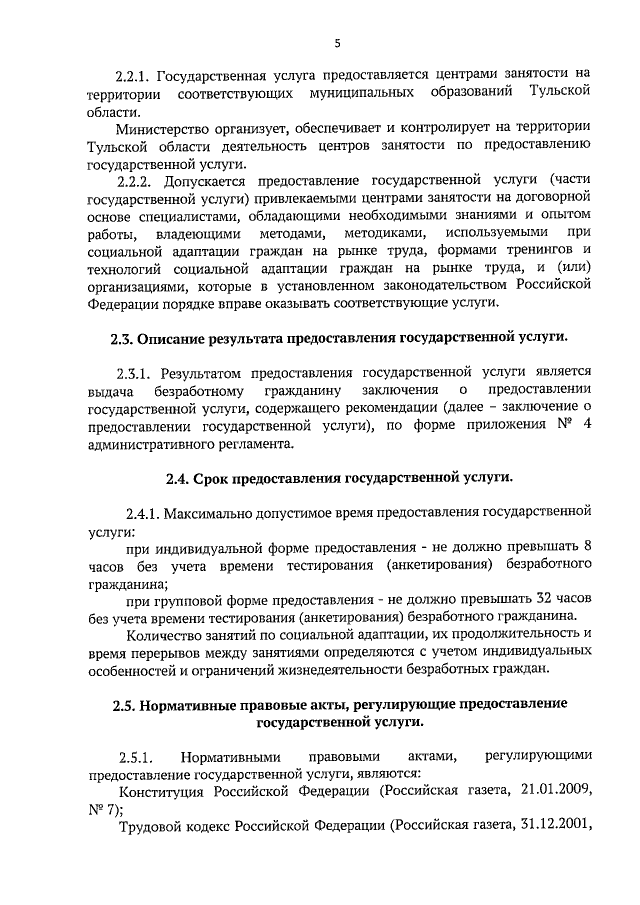 5

2.2.1. Государственная услуга предоставляется центрами занятости на территории соответствующих муниципальных образований Тульской области.

Министерство организует, обеспечивает и контролирует на территории Тульской области деятельность центров занятости по предоставлению государственной услуги.

2.2.2. Допускается предоставление государственной услуги (части государственной услуги) привлекаемыми центрами занятости на договорной основе специалистами, обладающими необходимыми знаниями и опытом работы, владеющими методами, методиками, используемыми при социальной адаптации граждан на рынке труда, формами тренингов и технологий социальной адаптации граждан на рынке труда, и (или) организациями, которые в установленном законодательством Российской Федерации порядке вправе оказывать соответствующие услуги.

2.3. Описание результата предоставления государственной услуги.

2.3.1. Результатом предоставления государственной услуги является выдача безработному гражданину заключения о предоставлении государственной услуги, содержащего рекомендации (далее – заключение о предоставлении государственной услуги), по форме приложения № 4 административного регламента.

2.4. Срок предоставления государственной услуги.

2.4.1. Максимально допустимое время предоставления государственной услуги:

при индивидуальной форме предоставления - не должно превышать 8 часов без учета времени тестирования (анкетирования) безработного гражданина;

при групповой форме предоставления - не должно превышать 32 часов без учета времени тестирования (анкетирования) безработного гражданина.

Количество занятий по социальной адаптации, их продолжительность и время перерывов между занятиями определяются с учетом индивидуальных особенностей и ограничений жизнедеятельности безработных граждан.

2.5. Нормативные правовые акты, регулирующие предоставление государственной услуги.

2.5.1. Нормативными правовыми актами, регулирующими предоставление государственной услуги, являются:

Конституция Российской Федерации (Российская газета, 21.01.2009, № 7);

Трудовой кодекс Российской Федерации (Российская газета, 31.12.2001,